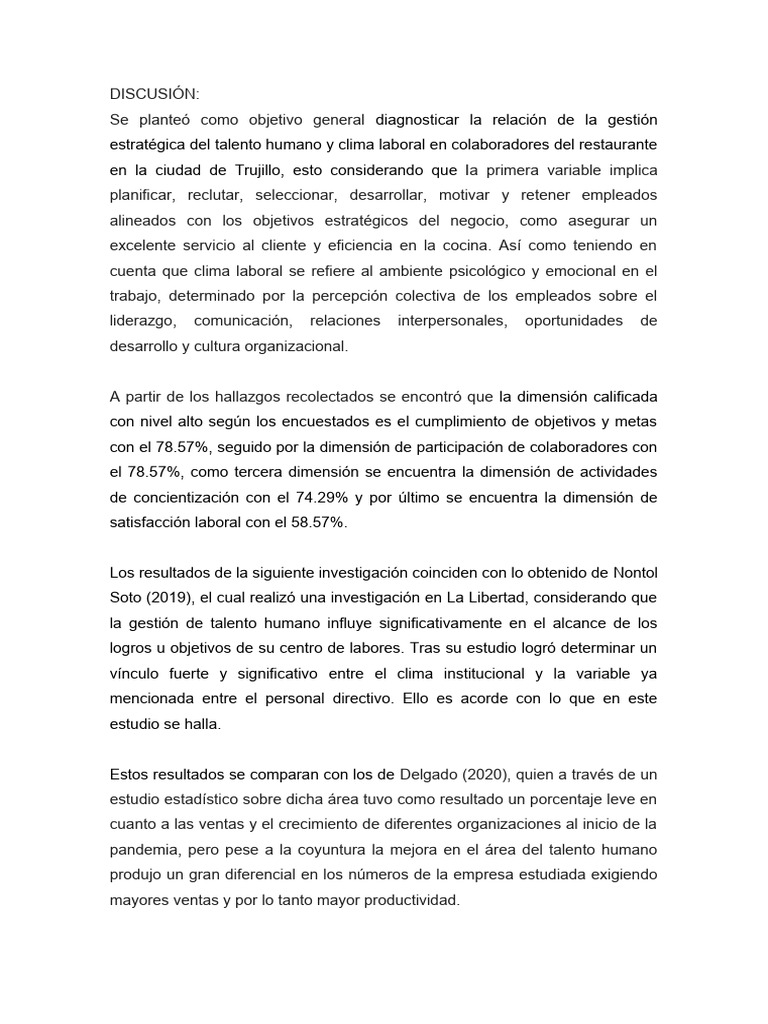 DISCUSIÓN:
Se planteó como objetivo general diagnosticar la relación de la gestión estratégica del talento humano y clima laboral en colaboradores del restaurante en la ciudad de Trujillo, esto considerando que la primera variable implica planificar, reclutar, seleccionar, desarrollar, motivar y retener empleados alineados con los objetivos estratégicos del negocio, como asegurar un excelente servicio al cliente y eficiencia en la cocina. Así como teniendo en cuenta que clima laboral se refiere al ambiente psicológico y emocional en el trabajo, determinado por la percepción colectiva de los empleados sobre el liderazgo, comunicación, relaciones interpersonales, oportunidades de desarrollo y cultura organizacional.

A partir de los hallazgos recolectados se encontró que la dimensión calificada con nivel alto según los encuestados es el cumplimiento de objetivos y metas con el 78.57%, seguido por la dimensión de participación de colaboradores con el 78.57%, como tercera dimensión se encuentra la dimensión de actividades de concientización con el 74.29% y por último se encuentra la dimensión de satisfacción laboral con el 58.57%.

Los resultados de la siguiente investigación coinciden con lo obtenido de Nontol Soto (2019), el cual realizó una investigación en La Libertad, considerando que la gestión de talento humano influye significativamente en el alcance de los logros u objetivos de su centro de labores. Tras su estudio logró determinar un vínculo fuerte y significativo entre el clima institucional y la variable ya mencionada entre el personal directivo. Ello es acorde con lo que en este estudio se halla.

Estos resultados se comparan con los de Delgado (2020), quien a través de un estudio estadístico sobre dicha área tuvo como resultado un porcentaje leve en cuanto a las ventas y el crecimiento de diferentes organizaciones al inicio de la pandemia, pero pese a la coyuntura la mejora en el área del talento humano produjo un gran diferencial en los números de la empresa estudiada exigiendo mayores ventas y por lo tanto mayor productividad.